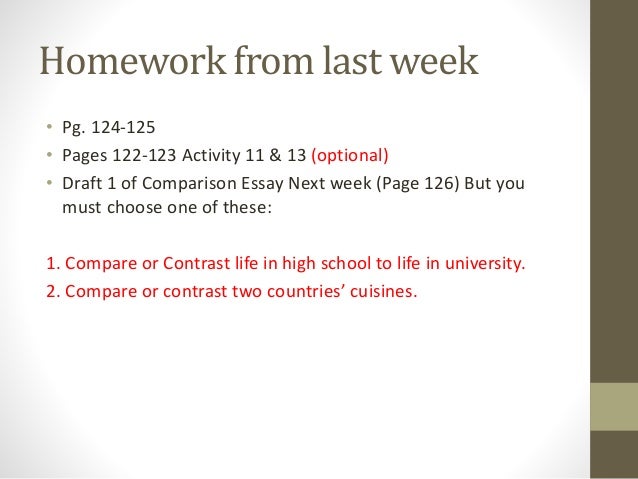 Homework from last week

• Pg. 124-125
• Pages 122-123 Activity 11 & 13 (optional)
• Draft 1 of Comparison Essay Next week (Page 126) But you must choose one of these:

1. Compare or Contrast life in high school to life in university.
2. Compare or contrast two countries' cuisines.